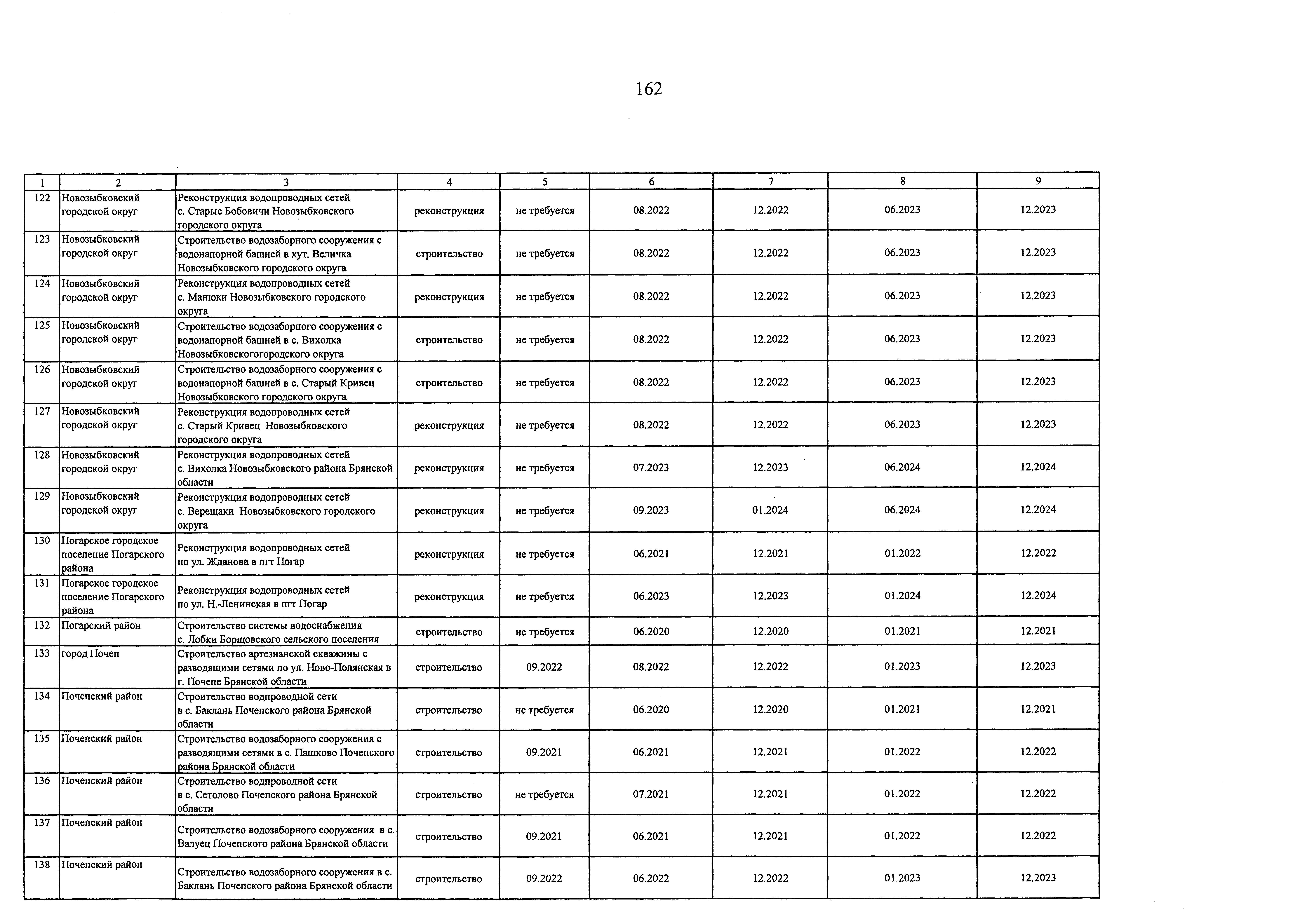 162

| 1 | 2 | 3 | 4 | 5 | 6 | 7 | 8 | 9 |
|---|---|---|---|---|---|---|---|---|
| 122 | Новозыбковский городской округ | Реконструкция водопроводных сетей с. Старые Бобовичи Новозыбковского городского округа | реконструкция | не требуется | 08.2022 | 12.2022 | 06.2023 | 12.2023 |
| 123 | Новозыбковский городской округ | Строительство водозаборного сооружения с водонапорной башней в хут. Величка Новозыбковского городского округа | строительство | не требуется | 08.2022 | 12.2022 | 06.2023 | 12.2023 |
| 124 | Новозыбковский городской округ | Реконструкция водопроводных сетей с. Манюки Новозыбковского городского округа | реконструкция | не требуется | 08.2022 | 12.2022 | 06.2023 | 12.2023 |
| 125 | Новозыбковский городской округ | Строительство водозаборного сооружения с водонапорной башней в с. Вихолка Новозыбковскогогородского округа | строительство | не требуется | 08.2022 | 12.2022 | 06.2023 | 12.2023 |
| 126 | Новозыбковский городской округ | Строительство водозаборного сооружения с водонапорной башней в с. Старый Кривец Новозыбковского городского округа | строительство | не требуется | 08.2022 | 12.2022 | 06.2023 | 12.2023 |
| 127 | Новозыбковский городской округ | Реконструкция водопроводных сетей с. Старый Кривец Новозыбковского городского округа | реконструкция | не требуется | 08.2022 | 12.2022 | 06.2023 | 12.2023 |
| 128 | Новозыбковский городской округ | Реконструкция водопроводных сетей с. Вихолка Новозыбковского района Брянской области | реконструкция | не требуется | 07.2023 | 12.2023 | 06.2024 | 12.2024 |
| 129 | Новозыбковский городской округ | Реконструкция водопроводных сетей с. Верещаки Новозыбковского городского округа | реконструкция | не требуется | 09.2023 | 01.2024 | 06.2024 | 12.2024 |
| 130 | Погарское городское поселение Погарского района | Реконструкция водопроводных сетей по ул. Жданова в пгт Погар | реконструкция | не требуется | 06.2021 | 12.2021 | 01.2022 | 12.2022 |
| 131 | Погарское городское поселение Погарского района | Реконструкция водопроводных сетей по ул. Н.-Ленинская в пгт Погар | реконструкция | не требуется | 06.2023 | 12.2023 | 01.2024 | 12.2024 |
| 132 | Погарский район | Строительство системы водоснабжения с. Лобки Борщовского сельского поселения | строительство | не требуется | 06.2020 | 12.2020 | 01.2021 | 12.2021 |
| 133 | город Почеп | Строительство артезианской скважины с разводящими сетями по ул. Ново-Полянская в г. Почепе Брянской области | строительство | 09.2022 | 08.2022 | 12.2022 | 01.2023 | 12.2023 |
| 134 | Почепский район | Строительство водпроводной сети в с. Баклань Почепского района Брянской области | строительство | не требуется | 06.2020 | 12.2020 | 01.2021 | 12.2021 |
| 135 | Почепский район | Строительство водозаборного сооружения с разводящими сетями в с. Пашково Почепского района Брянской области | строительство | 09.2021 | 06.2021 | 12.2021 | 01.2022 | 12.2022 |
| 136 | Почепский район | Строительство водпроводной сети в с. Сетолово Почепского района Брянской области | строительство | не требуется | 07.2021 | 12.2021 | 01.2022 | 12.2022 |
| 137 | Почепский район | Строительство водозаборного сооружения в с. Валуец Почепского района Брянской области | строительство | 09.2021 | 06.2021 | 12.2021 | 01.2022 | 12.2022 |
| 138 | Почепский район | Строительство водозаборного сооружения в с. Баклань Почепского района Брянской области | строительство | 09.2022 | 06.2022 | 12.2022 | 01.2023 | 12.2023 |